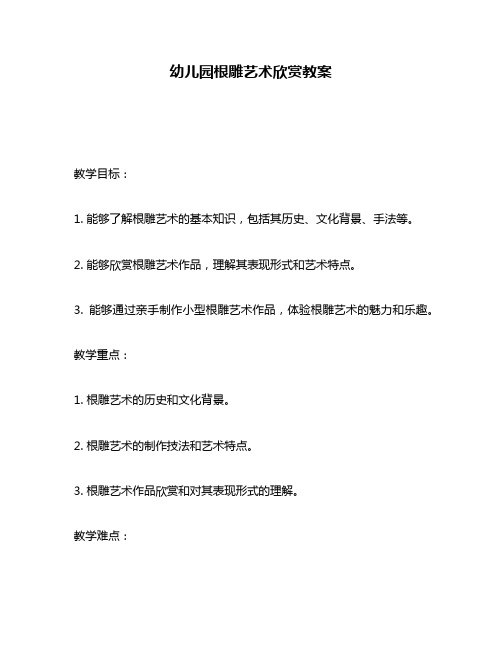 幼儿园根雕艺术欣赏教案

教学目标：

1. 能够了解根雕艺术的基本知识，包括其历史、文化背景、手法等。

2. 能够欣赏根雕艺术作品，理解其表现形式和艺术特点。

3. 能够通过亲手制作小型根雕艺术作品，体验根雕艺术的魅力和乐趣。

教学重点：

1. 根雕艺术的历史和文化背景。

2. 根雕艺术的制作技法和艺术特点。

3. 根雕艺术作品欣赏和对其表现形式的理解。

教学难点：